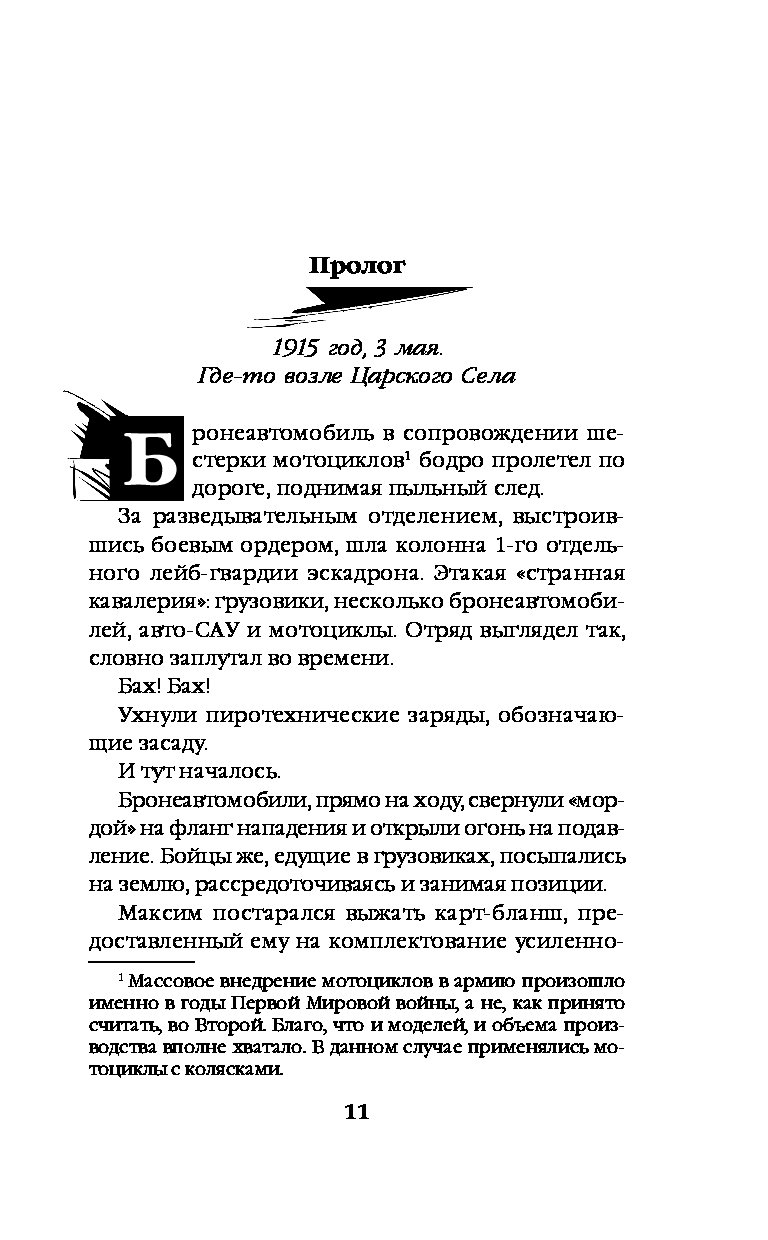 Пролог

1915 год, 3 мая.
Где-то возле Царского Села

Бронеавтомобиль в сопровождении шестерки мотоциклов$^1$ бодро пролетел по дороге, поднимая пыльный след.

За разведывательным отделением, выстроившись боевым ордером, шла колонна 1-го отдельного лейб-гвардии эскадрона. Этакая «странная кавалерия»: грузовики, несколько бронеавтомобилей, авто-САУ и мотоциклы. Отряд выглядел так, словно заплутал во времени.

Бах! Бах!

Ухнули пиротехнические заряды, обозначающие засаду.

И тут началось.

Бронеавтомобили, прямо на ходу, свернули «мордой» на фланг нападения и открыли огонь на подавление. Бойцы же, едущие в грузовиках, посыпались на землю, рассредоточиваясь и занимая позиции.

Максим постарался выжать карт-бланш, предоставленный ему на комплектование усиленно-

$^1$ Массовое внедрение мотоциклов в армию произошло именно в годы Первой Мировой войны, а не, как принято считать, во Второй. Благо, что и моделей, и объема производства вполне хватало. В данном случае применялись мотоциклы с колясками.

11